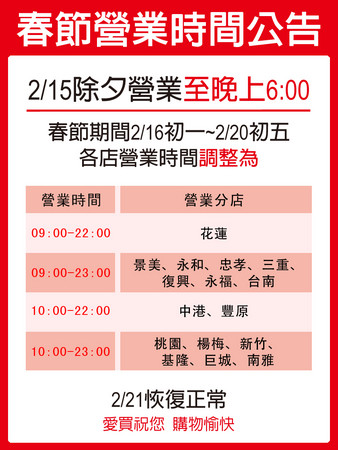 春節營業時間公告

2/15除夕營業至晚上6:00

春節期間2/16初一~2/20初五
各店營業時間調整為

| 營業時間 | 營業分店 |
|---|---|
| 09:00-22:00 | 花蓮 |
| 09:00-23:00 | 景美、永和、忠孝、三重、復興、永福、台南 |
| 10:00-22:00 | 中港、豐原 |
| 10:00-23:00 | 桃園、楊梅、新竹、基隆、巨城、南雅 |

2/21恢復正常
愛買祝您 購物愉快